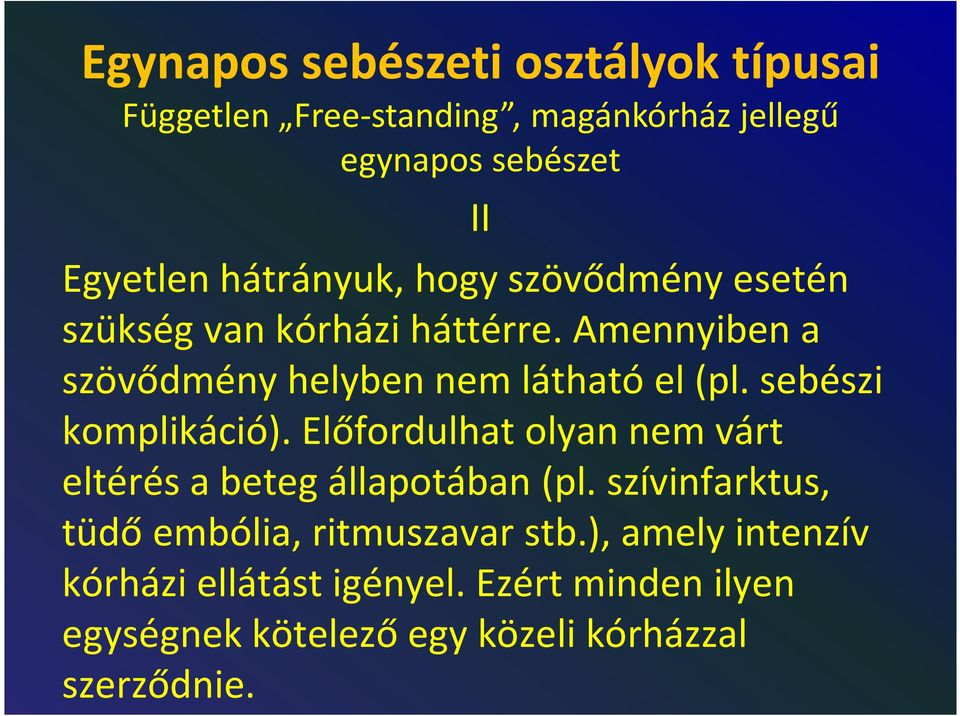 Egynapos sebészeti osztályok típusai

Független „Free-standing”, magánkórház jellegű egynapos sebészet

II

Egyetlen hátrányuk, hogy szövődmény esetén szükség van kórházi háttérre. Amennyiben a szövődmény helyben nem látható el (pl. sebészi komplikáció). Előfordulhat olyan nem várt eltérés a beteg állapotában (pl. szívinfarktus, tüdő embólia, ritmuszavar stb.), amely intenzív kórházi ellátást igényel. Ezért minden ilyen egységnek kötelező egy közeli kórházzal szerződnie.